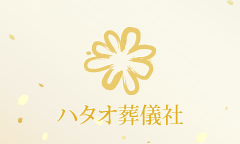 ハタオ葬儀社